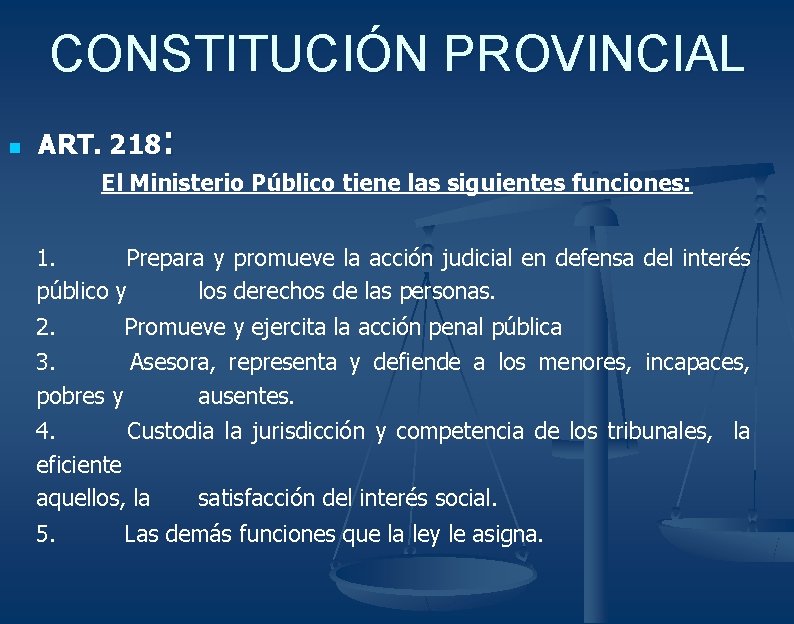 CONSTITUCIÓN PROVINCIAL

ART. 218:

El Ministerio Público tiene las siguientes funciones:

1. Prepara y promueve la acción judicial en defensa del interés público y los derechos de las personas.

2. Promueve y ejercita la acción penal pública

3. Asesora, representa y defiende a los menores, incapaces, pobres y ausentes.

4. Custodia la jurisdicción y competencia de los tribunales, la eficiente

aquellos, la satisfacción del interés social.

5. Las demás funciones que la ley le asigna.